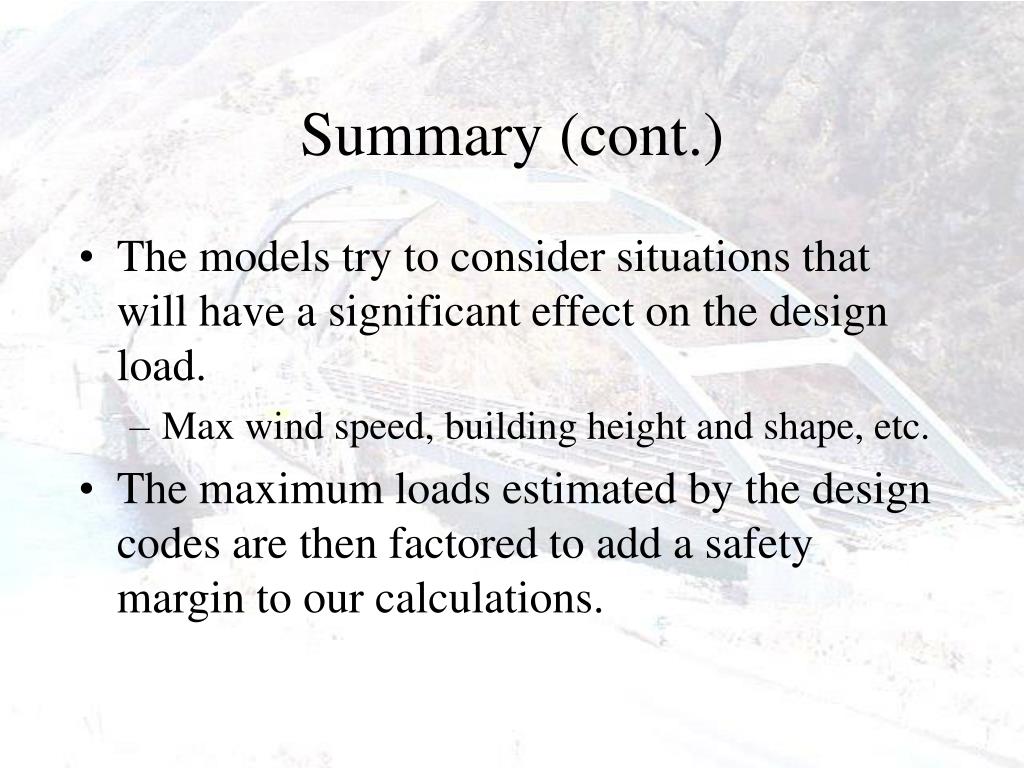 Summary (cont.)

• The models try to consider situations that will have a significant effect on the design load.
– Max wind speed, building height and shape, etc.

• The maximum loads estimated by the design codes are then factored to add a safety margin to our calculations.